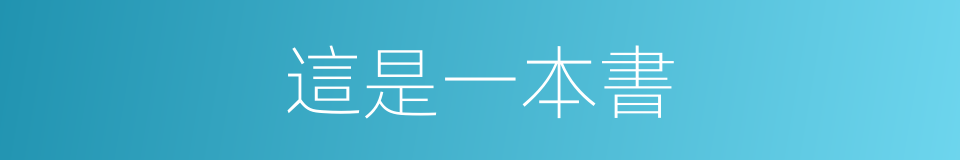 這是一本書